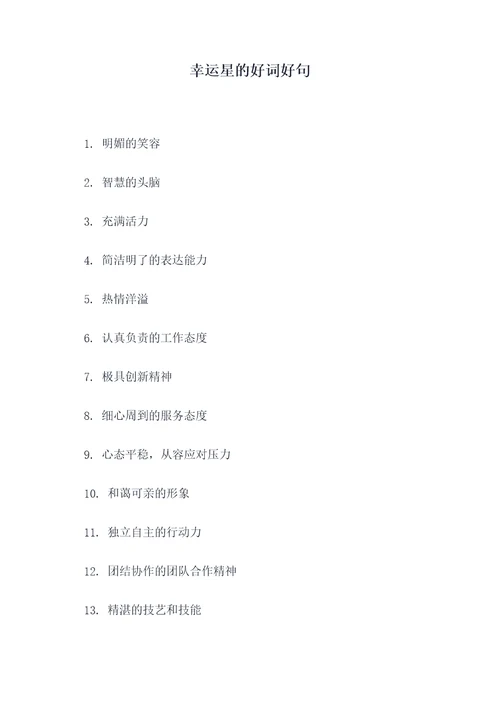 幸运星的好词好句

1. 明媚的笑容

2. 智慧的头脑

3. 充满活力

4. 简洁明了的表达能力

5. 热情洋溢

6. 认真负责的工作态度

7. 极具创新精神

8. 细心周到的服务态度

9. 心态平稳，从容应对压力

10. 和蔼可亲的形象

11. 独立自主的行动力

12. 团结协作的团队合作精神

13. 精湛的技艺和技能